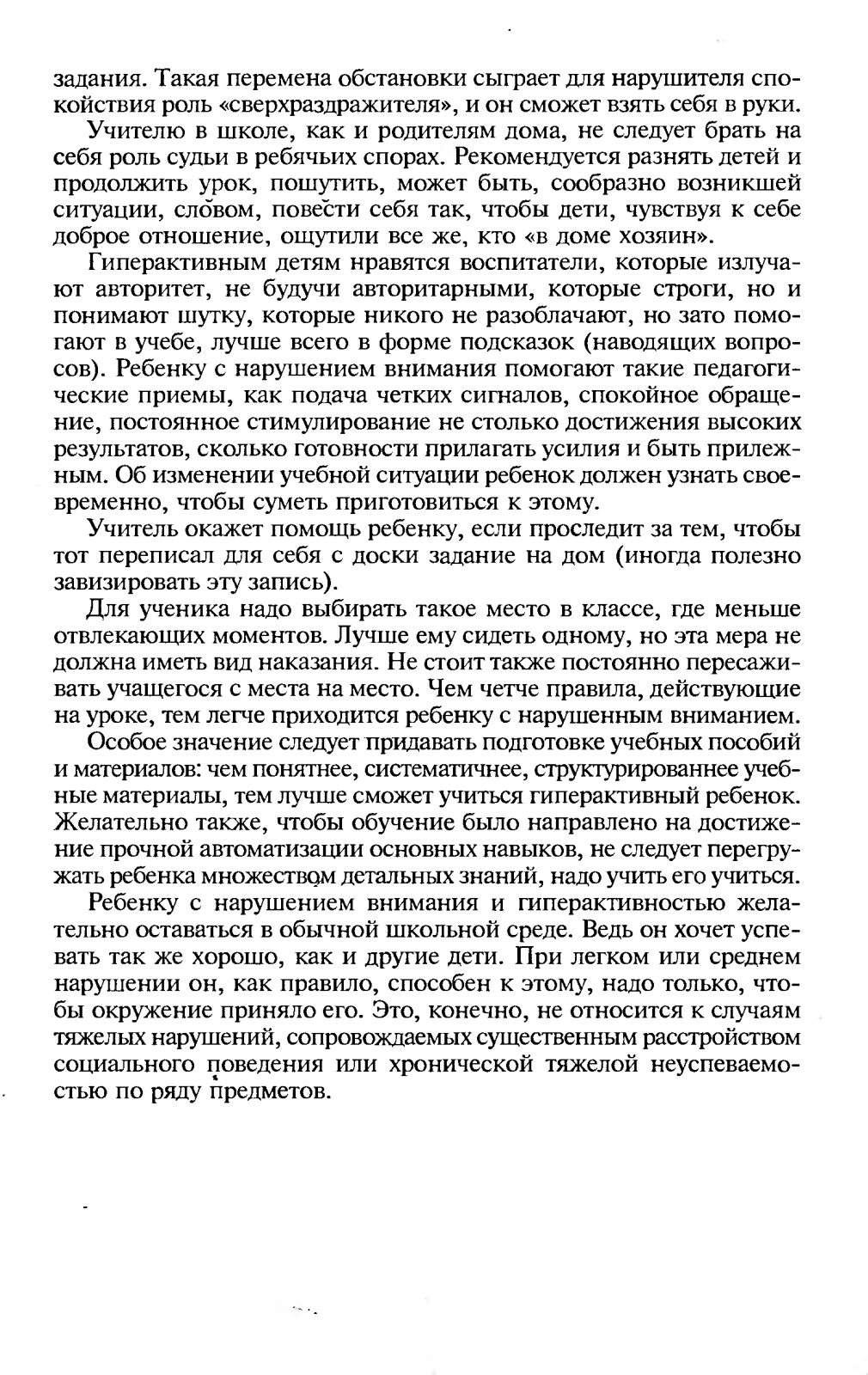 задания. Такая перемена обстановки сыграет для нарушителя спокойствия роль «сверхраздражителя», и он сможет взять себя в руки.

Учителю в школе, как и родителям дома, не следует брать на себя роль судьи в ребячьих спорах. Рекомендуется разнять детей и продолжить урок, пошутить, может быть, сообразно возникшей ситуации, словом, повести себя так, чтобы дети, чувствуя к себе доброе отношение, ощутили все же, кто «в доме хозяин».

Гиперактивным детям нравятся воспитатели, которые излучают авторитет, не будучи авторитарными, которые строги, но и понимают шутку, которые никого не разоблачают, но зато помогают в учебе, лучше всего в форме подсказок (наводящих вопросов). Ребенку с нарушением внимания помогают такие педагогические приемы, как подача четких сигналов, спокойное обращение, постоянное стимулирование не столько достижения высоких результатов, сколько готовности прилагать усилия и быть прилежным. Об изменении учебной ситуации ребенок должен узнать своевременно, чтобы суметь приготовиться к этому.

Учитель окажет помощь ребенку, если проследит за тем, чтобы тот переписал для себя с доски задание на дом (иногда полезно завизировать эту запись).

Для ученика надо выбирать такое место в классе, где меньше отвлекающих моментов. Лучше ему сидеть одному, но эта мера не должна иметь вид наказания. Не стоит также постоянно пересаживать учащегося с места на место. Чем четче правила, действующие на уроке, тем легче приходится ребенку с нарушенным вниманием.

Особое значение следует придавать подготовке учебных пособий и материалов: чем понятнее, систематичнее, структурированнее учебные материалы, тем лучше сможет учиться гиперактивный ребенок. Желательно также, чтобы обучение было направлено на достижение прочной автоматизации основных навыков, не следует перегружать ребенка множеством детальных знаний, надо учить его учиться.

Ребенку с нарушением внимания и гиперактивностью желательно оставаться в обычной школьной среде. Ведь он хочет успевать так же хорошо, как и другие дети. При легком или среднем нарушении он, как правило, способен к этому, надо только, чтобы окружение приняло его. Это, конечно, не относится к случаям тяжелых нарушений, сопровождаемых существенным расстройством социального поведения или хронической тяжелой неуспеваемостью по ряду предметов.